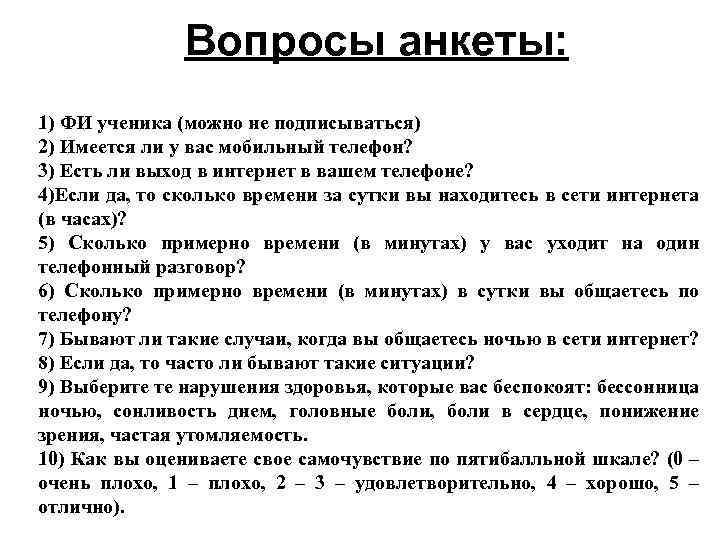 Вопросы анкеты:

1) ФИ ученика (можно не подписываться)
2) Имеется ли у вас мобильный телефон?
3) Есть ли выход в интернет в вашем телефоне?
4)Если да, то сколько времени за сутки вы находитесь в сети интернета (в часах)?
5) Сколько примерно времени (в минутах) у вас уходит на один телефонный разговор?
6) Сколько примерно времени (в минутах) в сутки вы общаетесь по телефону?
7) Бывают ли такие случаи, когда вы общаетесь ночью в сети интернет?
8) Если да, то часто ли бывают такие ситуации?
9) Выберите те нарушения здоровья, которые вас беспокоят: бессонница ночью, сонливость днем, головные боли, боли в сердце, понижение зрения, частая утомляемость.
10) Как вы оцениваете свое самочувствие по пятибалльной шкале? (0 – очень плохо, 1 – плохо, 2 – 3 – удовлетворительно, 4 – хорошо, 5 – отлично).